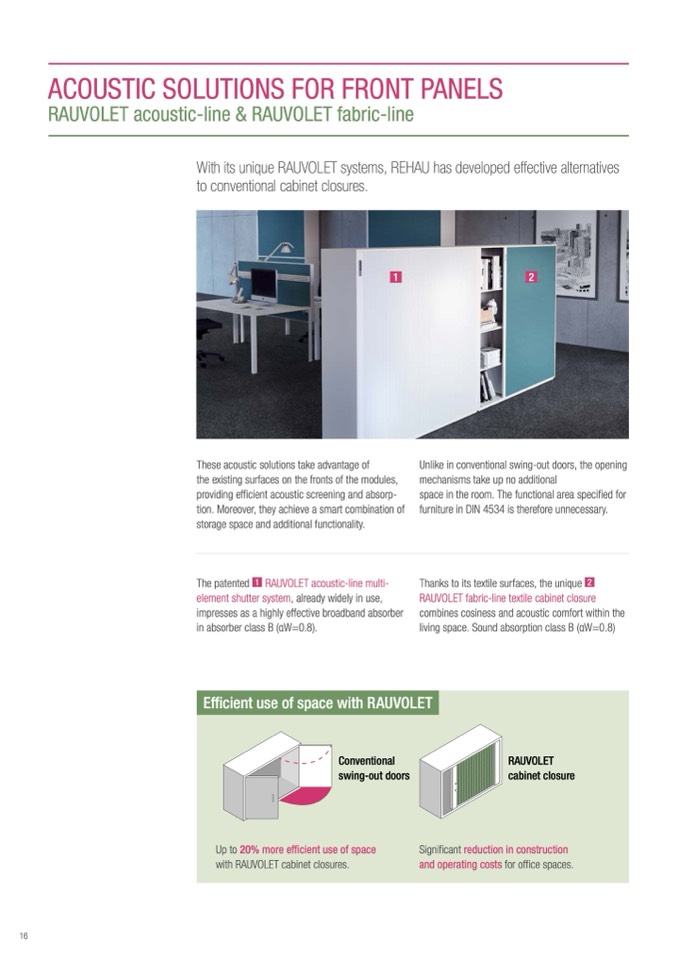 ACOUSTIC SOLUTIONS FOR FRONT PANELS
RAUVOLET acoustic-line & RAUVOLET fabric-line

With its unique RAUVOLET systems, REHAU has developed effective alternatives to conventional cabinet closures.

1

2

These acoustic solutions take advantage of the existing surfaces on the fronts of the modules, providing efficient acoustic screening and absorption. Moreover, they achieve a smart combination of storage space and additional functionality.

Unlike in conventional swing-out doors, the opening mechanisms take up no additional space in the room. The functional area specified for furniture in DIN 4534 is therefore unnecessary.

The patented 1 RAUVOLET acoustic-line multi-element shutter system, already widely in use, impresses as a highly effective broadband absorber in absorber class B (αW=0.8).

Thanks to its textile surfaces, the unique 2 RAUVOLET fabric-line textile cabinet closure combines cosiness and acoustic comfort within the living space. Sound absorption class B (αW=0.8)

Efficient use of space with RAUVOLET

Conventional swing-out doors

RAUVOLET cabinet closure

Up to 20% more efficient use of space with RAUVOLET cabinet closures.

Significant reduction in construction and operating costs for office spaces.

16